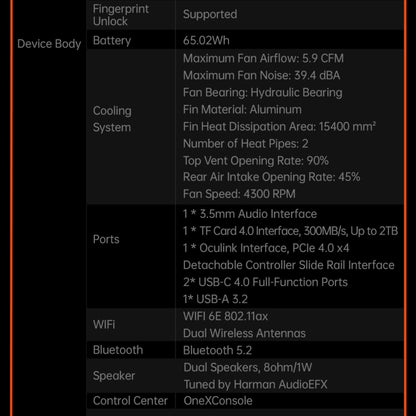 | Device Body | Fingerprint Unlock | Supported |
|---|---|---|
| | Battery | 65.02Wh |
| | Cooling System | Maximum Fan Airflow: 5.9 CFM<br>Maximum Fan Noise: 39.4 dBA<br>Fan Bearing: Hydraulic Bearing<br>Fin Material: Aluminum<br>Fin Heat Dissipation Area: 15400 mm²<br>Number of Heat Pipes: 2<br>Top Vent Opening Rate: 90%<br>Rear Air Intake Opening Rate: 45%<br>Fan Speed: 4300 RPM |
| | Ports | 1 * 3.5mm Audio Interface<br>1 * TF Card 4.0 Interface, 300MB/s, Up to 2TB<br>1 * Oculink Interface, PCIe 4.0 x4<br>Detachable Controller Slide Rail Interface<br>2* USB-C 4.0 Full-Function Ports<br>1* USB-A 3.2 |
| | WiFi | WIFI 6E 802.11ax<br>Dual Wireless Antennas |
| | Bluetooth | Bluetooth 5.2 |
| | Speaker | Dual Speakers, 8ohm/1W<br>Tuned by Harman AudioEFX |
| | Control Center | OneXConsole |